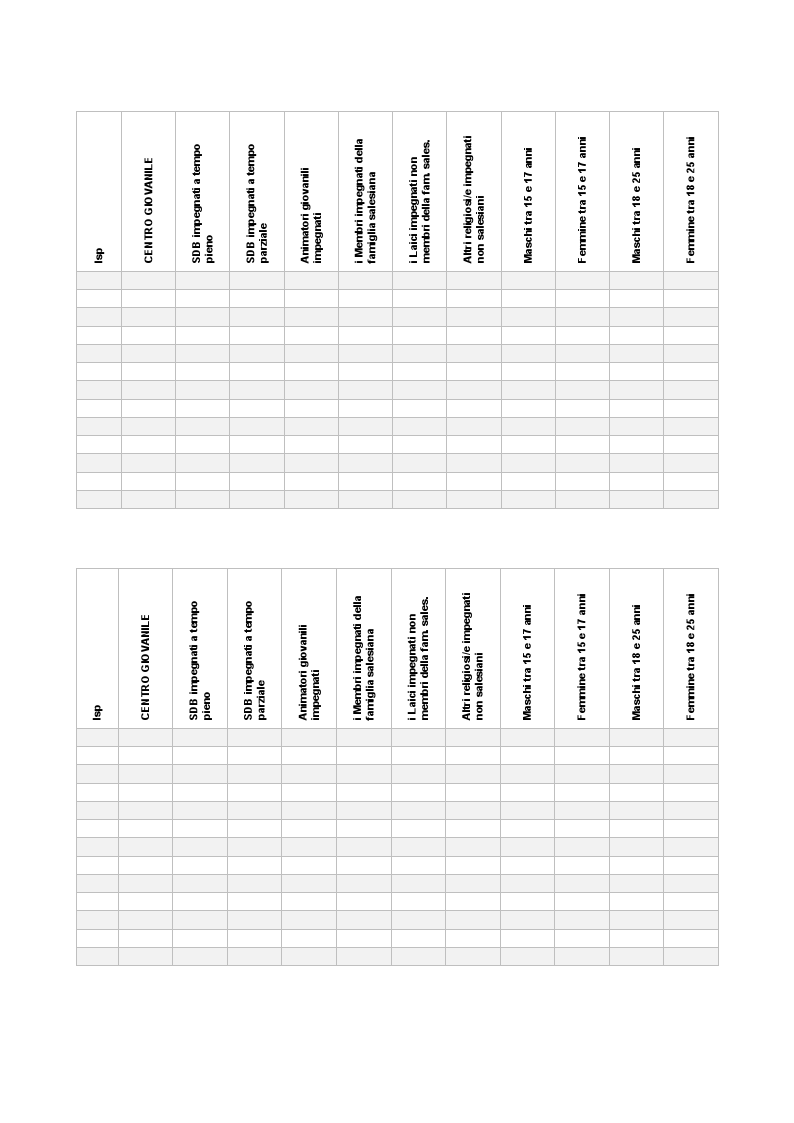 | Isp | CENTRO GIOVANILE | SDB impegnati a tempo pieno | SDB impegnati a tempo parziale | Animatori giovanili impegnati | i Membri impegnati della famiglia salesiana | i Laici impegnati non membri della fam. sales. | Altri religiosi/e impegnati non salesiani | Maschi tra 15 e 17 anni | Femmine tra 15 e 17 anni | Maschi tra 18 e 25 anni | Femmine tra 18 e 25 anni |
|---|---|---|---|---|---|---|---|---|---|---|---|
| | | | | | | | | | | | |
| | | | | | | | | | | | |
| | | | | | | | | | | | |
| | | | | | | | | | | | |
| | | | | | | | | | | | |
| | | | | | | | | | | | |
| | | | | | | | | | | | |
| | | | | | | | | | | | |
| | | | | | | | | | | | |
| | | | | | | | | | | | |
| | | | | | | | | | | | |
| | | | | | | | | | | | |
| | | | | | | | | | | | |

| Isp | CENTRO GIOVANILE | SDB impegnati a tempo pieno | SDB impegnati a tempo parziale | Animatori giovanili impegnati | i Membri impegnati della famiglia salesiana | i Laici impegnati non membri della fam. sales. | Altri religiosi/e impegnati non salesiani | Maschi tra 15 e 17 anni | Femmine tra 15 e 17 anni | Maschi tra 18 e 25 anni | Femmine tra 18 e 25 anni |
|---|---|---|---|---|---|---|---|---|---|---|---|
| | | | | | | | | | | | |
| | | | | | | | | | | | |
| | | | | | | | | | | | |
| | | | | | | | | | | | |
| | | | | | | | | | | | |
| | | | | | | | | | | | |
| | | | | | | | | | | | |
| | | | | | | | | | | | |
| | | | | | | | | | | | |
| | | | | | | | | | | | |
| | | | | | | | | | | | |
| | | | | | | | | | | | |
| | | | | | | | | | | | |